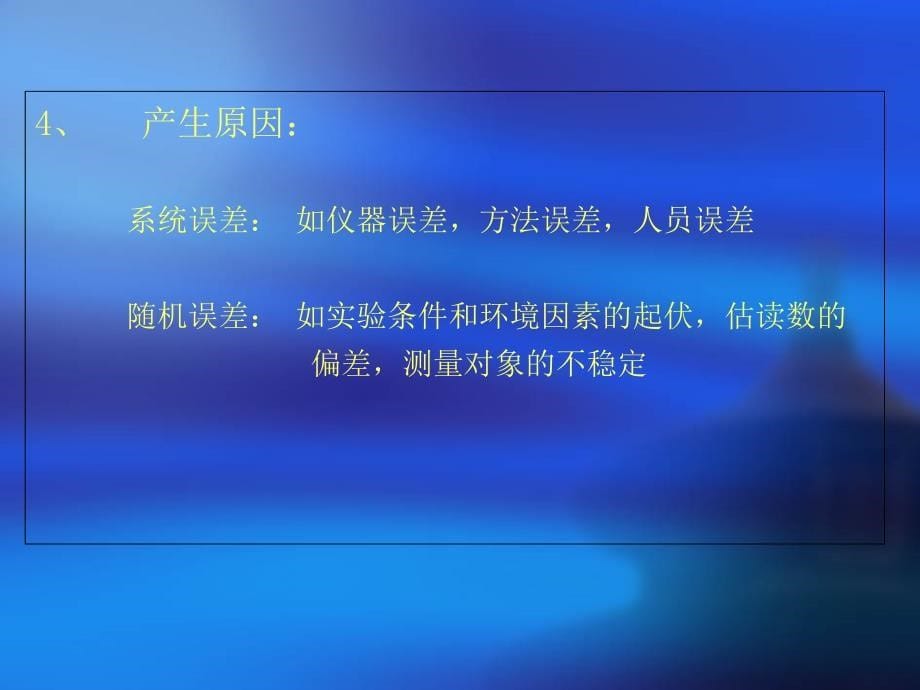 4、 产生原因：

系统误差： 如仪器误差，方法误差，人员误差

随机误差： 如实验条件和环境因素的起伏，估读数的偏差，测量对象的不稳定